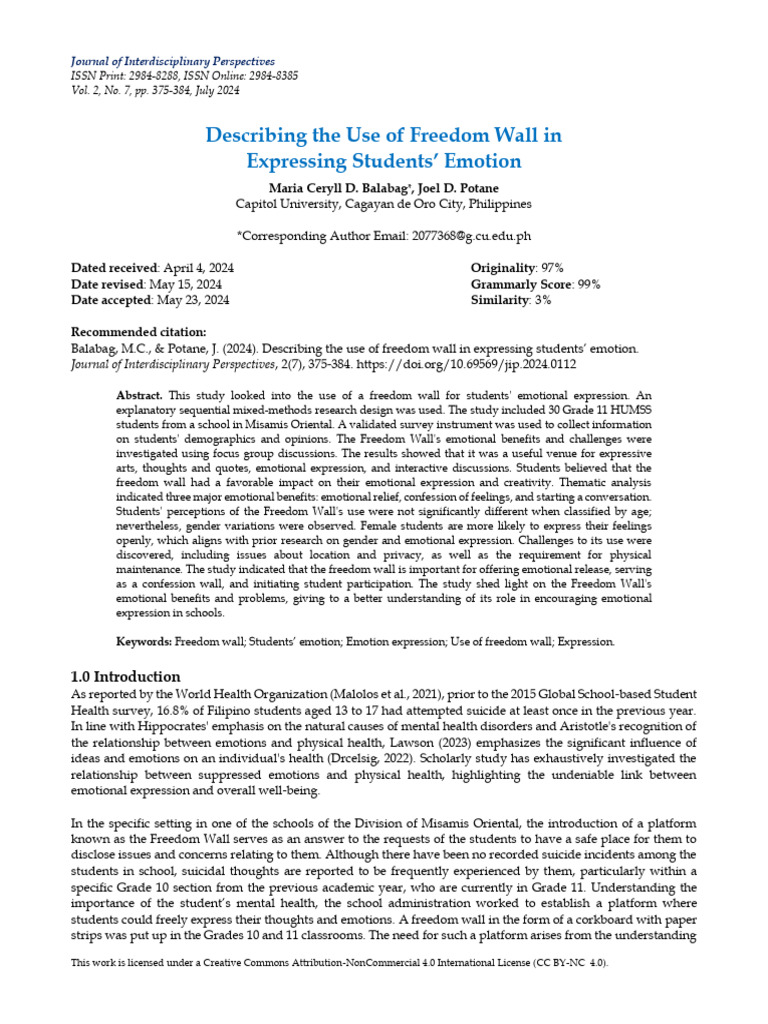 Journal of Interdisciplinary Perspectives
ISSN Print: 2984-8288, ISSN Online: 2984-8385
Vol. 2, No. 7, pp. 375-384, July 2024

Describing the Use of Freedom Wall in Expressing Students' Emotion

Maria Ceryll D. Balabag*, Joel D. Potane
Capitol University, Cagayan de Oro City, Philippines

*Corresponding Author Email: 2077368@g.cu.edu.ph

Dated received: April 4, 2024
Date revised: May 15, 2024
Date accepted: May 23, 2024

Originality: 97%
Grammarly Score: 99%
Similarity: 3%

Recommended citation:
Balabag, M.C., & Potane, J. (2024). Describing the use of freedom wall in expressing students' emotion. Journal of Interdisciplinary Perspectives, 2(7), 375-384. https://doi.org/10.69569/jip.2024.0112

Abstract. This study looked into the use of a freedom wall for students' emotional expression. An explanatory sequential mixed-methods research design was used. The study included 30 Grade 11 HUMSS students from a school in Misamis Oriental. A validated survey instrument was used to collect information on students' demographics and opinions. The Freedom Wall's emotional benefits and challenges were investigated using focus group discussions. The results showed that it was a useful venue for expressive arts, thoughts and quotes, emotional expression, and interactive discussions. Students believed that the freedom wall had a favorable impact on their emotional expression and creativity. Thematic analysis indicated three major emotional benefits: emotional relief, confession of feelings, and starting a conversation. Students' perceptions of the Freedom Wall's use were not significantly different when classified by age; nevertheless, gender variations were observed. Female students are more likely to express their feelings openly, which aligns with prior research on gender and emotional expression. Challenges to its use were discovered, including issues about location and privacy, as well as the requirement for physical maintenance. The study indicated that the freedom wall is important for offering emotional release, serving as a confession wall, and initiating student participation. The study shed light on the Freedom Wall's emotional benefits and problems, giving to a better understanding of its role in encouraging emotional expression in schools.

Keywords: Freedom wall; Students' emotion; Emotion expression; Use of freedom wall; Expression.

1.0 Introduction
As reported by the World Health Organization (Malolos et al., 2021), prior to the 2015 Global School-based Student Health survey, 16.8% of Filipino students aged 13 to 17 had attempted suicide at least once in the previous year. In line with Hippocrates' emphasis on the natural causes of mental health disorders and Aristotle's recognition of the relationship between emotions and physical health, Lawson (2023) emphasizes the significant influence of ideas and emotions on an individual's health (Drcelsig, 2022). Scholarly study has exhaustively investigated the relationship between suppressed emotions and physical health, highlighting the undeniable link between emotional expression and overall well-being.

In the specific setting in one of the schools of the Division of Misamis Oriental, the introduction of a platform known as the Freedom Wall serves as an answer to the requests of the students to have a safe place for them to disclose issues and concerns relating to them. Although there have been no recorded suicide incidents among the students in school, suicidal thoughts are reported to be frequently experienced by them, particularly within a specific Grade 10 section from the previous academic year, who are currently in Grade 11. Understanding the importance of the student's mental health, the school administration worked to establish a platform where students could freely express their thoughts and emotions. A freedom wall in the form of a corkboard with paper strips was put up in the Grades 10 and 11 classrooms. The need for such a platform arises from the understanding

This work is licensed under a Creative Commons Attribution-NonCommercial 4.0 International License (CC BY-NC 4.0).